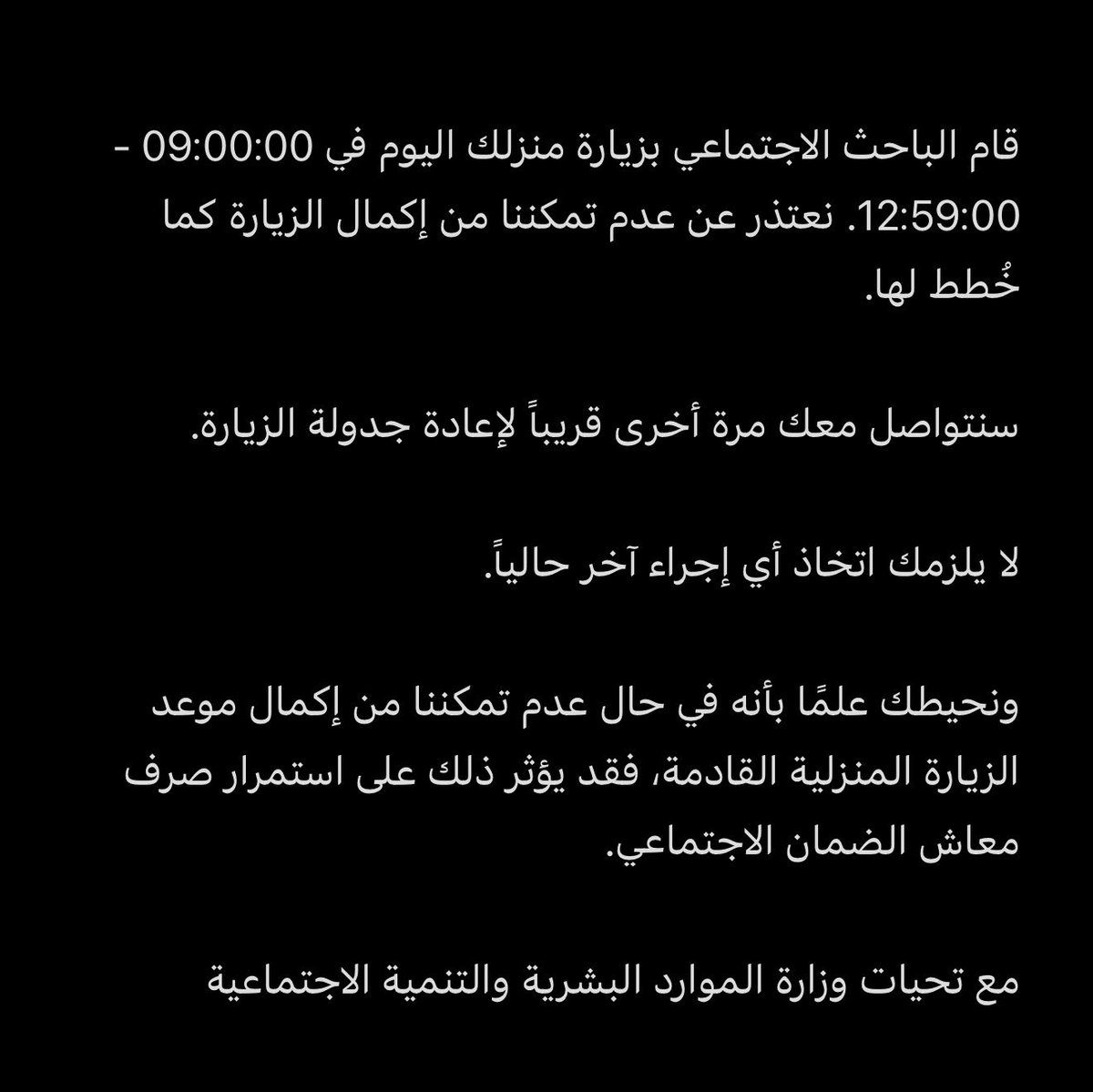 قام الباحث الاجتماعي بزيارة منزلك اليوم في 09:00:00 - 12:59:00. نعتذر عن عدم تمكننا من إكمال الزيارة كما خُطط لها.

سنتواصل معك مرة أخرى قريباً لإعادة جدولة الزيارة.

لا يلزمك اتخاذ أي إجراء آخر حالياً.

ونحيطك علمًا بأنه في حال عدم تمكننا من إكمال موعد الزيارة المنزلية القادمة، فقد يؤثر ذلك على استمرار صرف معاش الضمان الاجتماعي.

مع تحيات وزارة الموارد البشرية والتنمية الاجتماعية